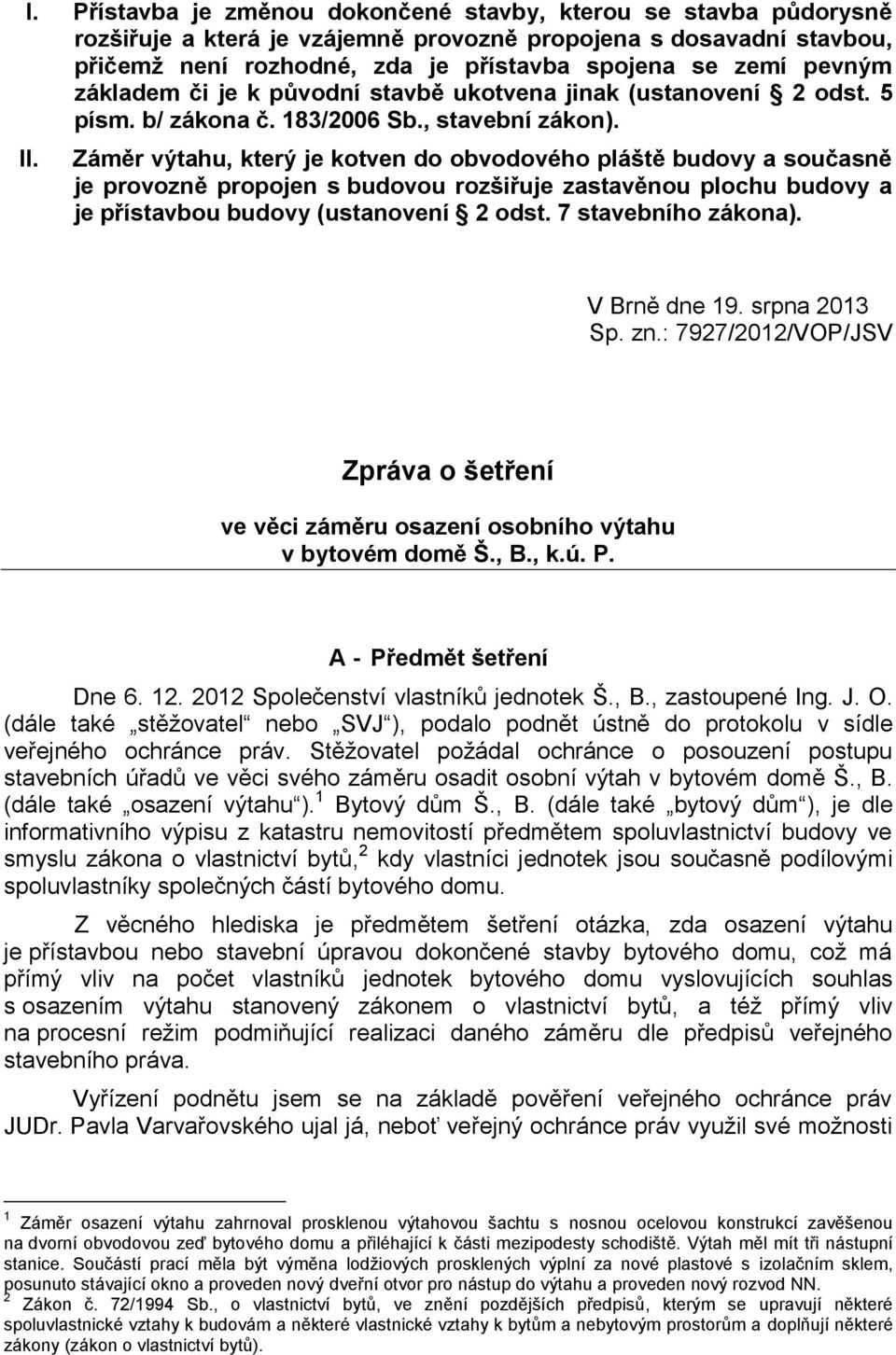 I. Přístavba je změnou dokončené stavby, kterou se stavba půdorysně rozšiřuje a která je vzájemně provozně propojena s dosavadní stavbou, přičemž není rozhodné, zda je přístavba spojena se zemí pevným základem či je k původní stavbě ukotvena jinak (ustanovení § 2 odst. 5 písm. b/ zákona č. 183/2006 Sb., stavební zákon).

II. Záměr výtahu, který je kotven do obvodového pláště budovy a současně je provozně propojen s budovou rozšiřuje zastavěnou plochu budovy a je přístavbou budovy (ustanovení § 2 odst. 7 stavebního zákona).

V Brně dne 19. srpna 2013
Sp. zn.: 7927/2012/VOP/JSV

Zpráva o šetření

ve věci záměru osazení osobního výtahu v bytovém domě Š., B., k.ú. P.

A - Předmět šetření

Dne 6. 12. 2012 Společenství vlastníků jednotek Š., B., zastoupené Ing. J. O. (dále také „stěžovatel“ nebo „SVJ“), podalo podnět ústně do protokolu v sídle veřejného ochránce práv. Stěžovatel požádal ochránce o posouzení postupu stavebních úřadů ve věci svého záměru osadit osobní výtah v bytovém domě Š., B. (dále také „osazení výtahu“).$^1$ Bytový dům Š., B. (dále také „bytový dům“), je dle informativního výpisu z katastru nemovitostí předmětem spoluvlastnictví budovy ve smyslu zákona o vlastnictví bytů,$^2$ kdy vlastníci jednotek jsou současně podílovými spoluvlastníky společných částí bytového domu.

Z věcného hlediska je předmětem šetření otázka, zda osazení výtahu je přístavbou nebo stavební úpravou dokončené stavby bytového domu, což má přímý vliv na počet vlastníků jednotek bytového domu vyslovujících souhlas s osazením výtahu stanovený zákonem o vlastnictví bytů, a též přímý vliv na procesní režim podmiňující realizaci daného záměru dle předpisů veřejného stavebního práva.

Vyřízení podnětu jsem se na základě pověření veřejného ochránce práv JUDr. Pavla Varvařovského ujal já, neboť veřejný ochránce práv využil své možnosti

$^1$ Záměr osazení výtahu zahrnoval prosklenou výtahovou šachtu s nosnou ocelovou konstrukcí zavěšenou na dvorní obvodovou zeď bytového domu a přiléhající k části mezipodesty schodiště. Výtah měl mít tři nástupní stanice. Součástí prací měla být výměna lodžiových prosklených výplní za nové plastové s izolačním sklem, posunuto stávající okno a proveden nový dveřní otvor pro nástup do výtahu a proveden nový rozvod NN.
$^2$ Zákon č. 72/1994 Sb., o vlastnictví bytů, ve znění pozdějších předpisů, kterým se upravují některé spoluvlastnické vztahy k budovám a některé vlastnické vztahy k bytům a nebytovým prostorům a doplňují některé zákony (zákon o vlastnictví bytů).